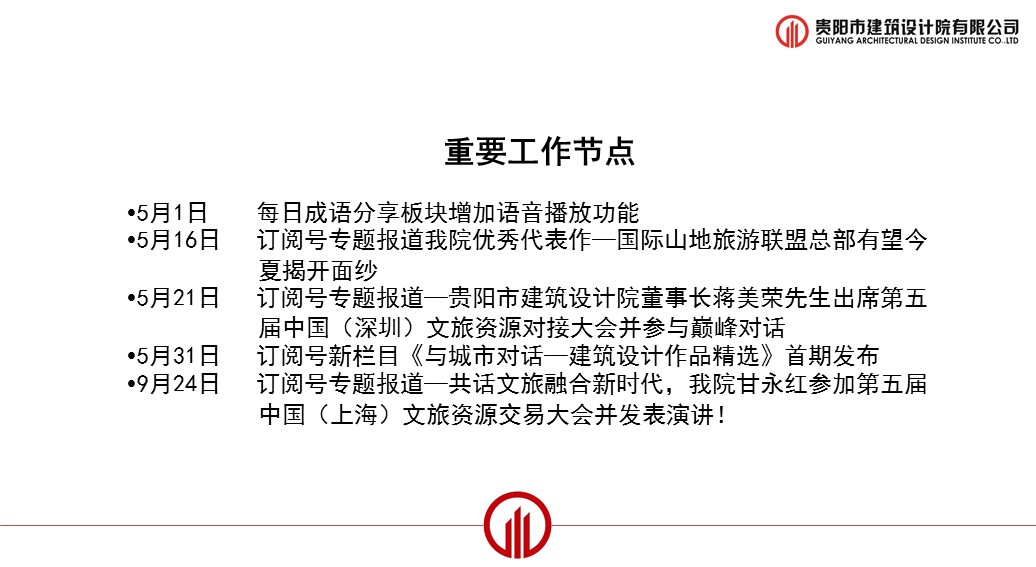 贵阳市建筑设计院有限公司
GUIYANG ARCHITECTURAL DESIGN INSTITUTE CO.,LTD

重要工作节点

•5月1日 每日成语分享板块增加语音播放功能
•5月16日 订阅号专题报道我院优秀代表作—国际山地旅游联盟总部有望今夏揭开面纱
•5月21日 订阅号专题报道—贵阳市建筑设计院董事长蒋美荣先生出席第五届中国（深圳）文旅资源对接大会并参与巅峰对话
•5月31日 订阅号新栏目《与城市对话—建筑设计作品精选》首期发布
•9月24日 订阅号专题报道—共话文旅融合新时代，我院甘永红参加第五届中国（上海）文旅资源交易大会并发表演讲！